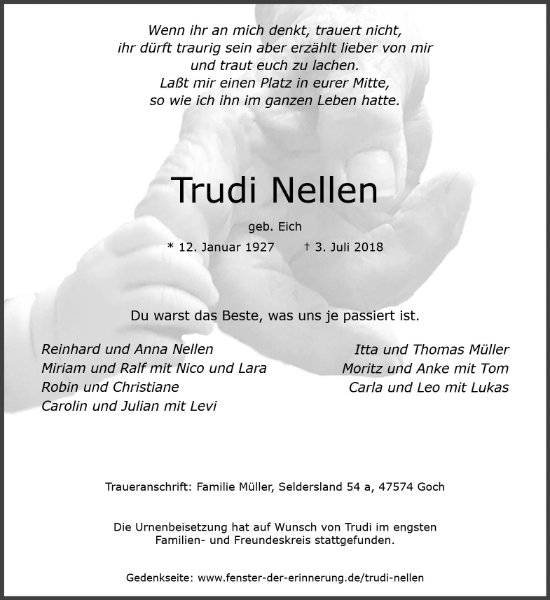 Wenn ihr an mich denkt, trauert nicht,
ihr dürft traurig sein aber erzählt lieber von mir
und traut euch zu lachen.
Laßt mir einen Platz in eurer Mitte,
so wie ich ihn im ganzen Leben hatte.

Trudi Nellen

geb. Eich

* 12. Januar 1927 † 3. Juli 2018

Du warst das Beste, was uns je passiert ist.

Reinhard und Anna Nellen
Miriam und Ralf mit Nico und Lara
Robin und Christiane
Carolin und Julian mit Levi

Itta und Thomas Müller
Moritz und Anke mit Tom
Carla und Leo mit Lukas

Traueranschrift: Familie Müller, Seldersland 54 a, 47574 Goch

Die Urnenbeisetzung hat auf Wunsch von Trudi im engsten Familien- und Freundeskreis stattgefunden.

Gedenkseite: www.fenster-der-erinnerung.de/trudi-nellen